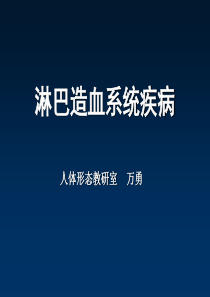 淋巴造血系统疾病

人体形态教研室　万勇